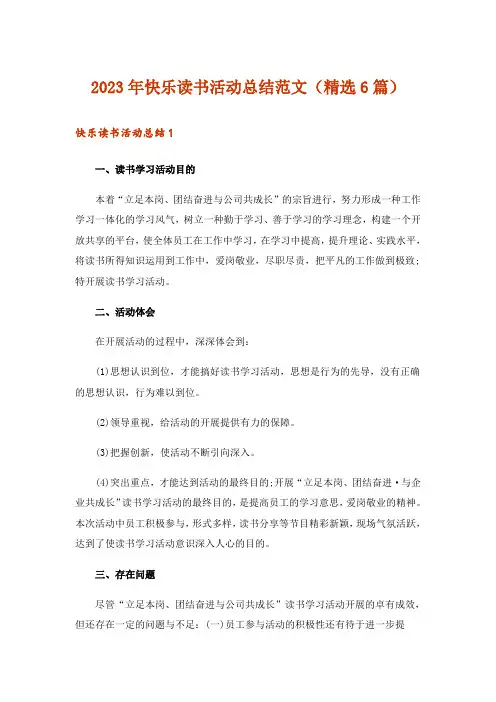 2023年快乐读书活动总结范文（精选6篇）

快乐读书活动总结1

一、读书学习活动目的

本着“立足本岗、团结奋进与公司共成长”的宗旨进行，努力形成一种工作学习一体化的学习风气、树立一种勤于学习、善于学习的学习理念，构建一个开放共享的平台，使全体员工在工作中学习，在学习中提高，提升理论、实践水平，将读书所得知识运用到工作中，爱岗敬业，尽职尽责，把平凡的工作做到极致；特开展读书学习活动。

二、活动体会

在开展活动的过程中，深深体会到：

(1)思想认识到位，才能搞好读书学习活动，思想是行为的先导，没有正确的思想认识，行为难以到位。

(2)领导重视，给活动的开展提供有力的保障。

(3)把握创新，使活动不断引向深入。

(4)突出重点，才能达到活动的最终目的；开展“立足本岗、团结奋进·与企业共成长”读书学习活动的最终目的，是提高员工的学习意思，爱岗敬业的精神。本次活动中员工积极参与，形式多样，读书分享等节目精彩新颖，现场气氛活跃，达到了使读书学习活动意识深入人心的目的。

三、存在问题

尽管“立足本岗、团结奋进与公司共成长”读书学习活动开展的卓有成效，但还存在一定的问题与不足：(一)员工参与活动的积极性还有待于进一步提